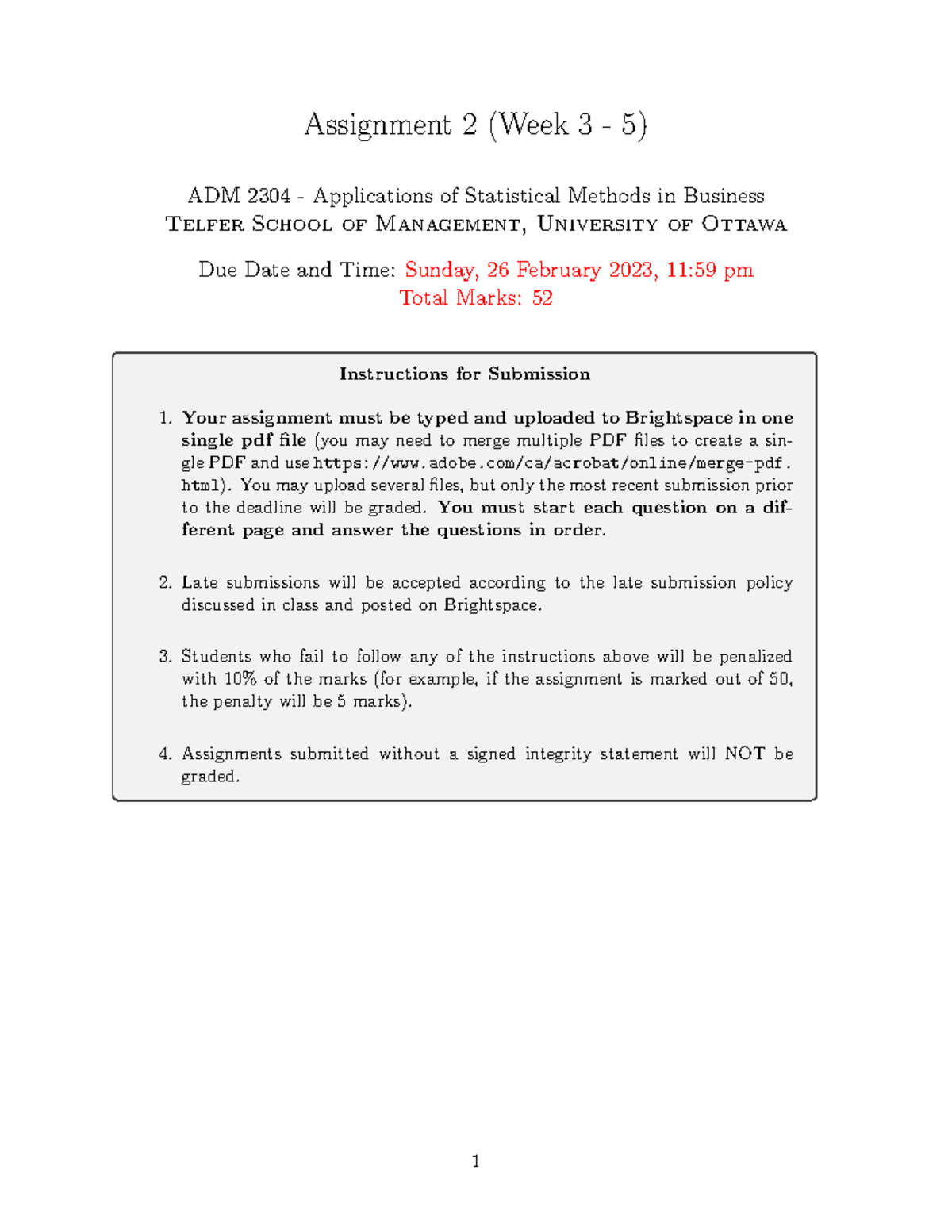 Assignment 2 (Week 3 - 5)

ADM 2304 - Applications of Statistical Methods in Business
Telfer School of Management, University of Ottawa

Due Date and Time: Sunday, 26 February 2023, 11:59 pm
Total Marks: 52

Instructions for Submission

1. Your assignment must be typed and uploaded to Brightspace in one single pdf file (you may need to merge multiple PDF files to create a single PDF and use https://www.adobe.com/ca/acrobat/online/merge-pdf.html). You may upload several files, but only the most recent submission prior to the deadline will be graded. You must start each question on a different page and answer the questions in order.

2. Late submissions will be accepted according to the late submission policy discussed in class and posted on Brightspace.

3. Students who fail to follow any of the instructions above will be penalized with 10% of the marks (for example, if the assignment is marked out of 50, the penalty will be 5 marks).

4. Assignments submitted without a signed integrity statement will NOT be graded.

1